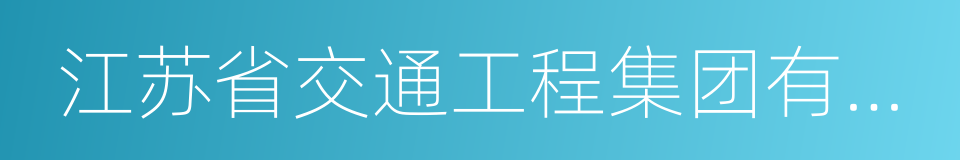 江苏省交通工程集团有...